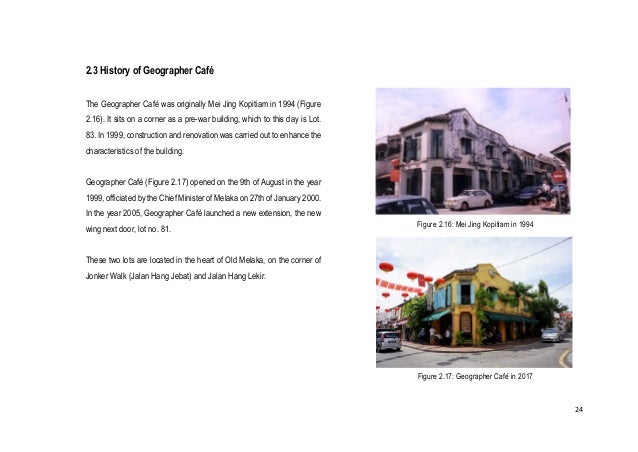 2.3 History of Geographer Café

The Geographer Café was originally Mei Jing Kopitiam in 1994 (Figure 2.16). It sits on a corner as a pre-war building, which to this day is Lot. 83. In 1999, construction and renovation was carried out to enhance the characteristics of the building.

Geographer Café (Figure 2.17) opened on the 9th of August in the year 1999, officiated by the Chief Minister of Melaka on 27th of January 2000. In the year 2005, Geographer Café launched a new extension, the new wing next door, lot no. 81.

These two lots are located in the heart of Old Melaka, on the corner of Jonker Walk (Jalan Hang Jebat) and Jalan Hang Lekir.

Figure 2.16: Mei Jing Kopitiam in 1994

Figure 2.17: Geographer Café in 2017

24